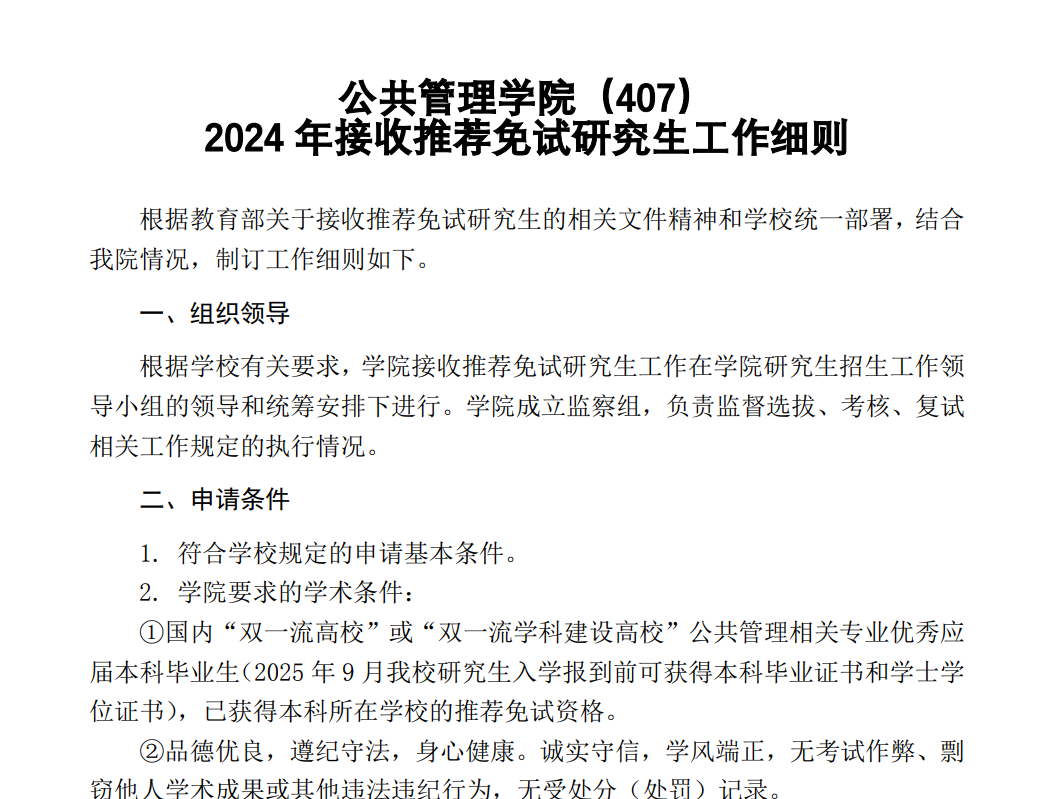 公共管理学院（407）
2024 年接收推荐免试研究生工作细则

根据教育部关于接收推荐免试研究生的相关文件精神和学校统一部署，结合我院情况，制订工作细则如下。

一、组织领导

根据学校有关要求，学院接收推荐免试研究生工作在学院研究生招生工作领导小组的领导和统筹安排下进行。学院成立监察组，负责监督选拔、考核、复试相关工作规定的执行情况。

二、申请条件

1. 符合学校规定的申请基本条件。
2. 学院要求的学术条件：
①国内“双一流高校”或“双一流学科建设高校”公共管理相关专业优秀应届本科毕业生(2025 年 9 月我校研究生入学报到前可获得本科毕业证书和学士学位证书)，已获得本科所在学校的推荐免试资格。
②品德优良，遵纪守法，身心健康。诚实守信，学风端正，无考试作弊、剽窃他人学术成果或其他违法违纪行为，无受处分（处罚）记录。